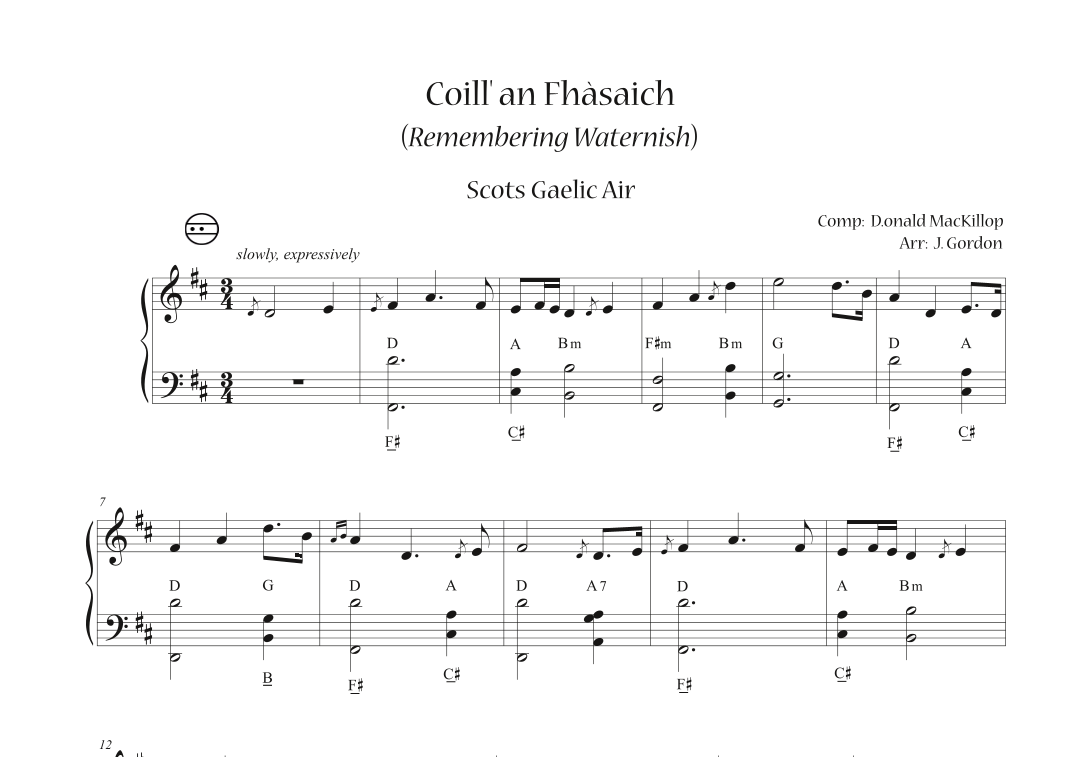 Coill' an Fhàsaich

(Remembering Waternish)

Scots Gaelic Air

Comp: D.onald MacKillop
Arr: J. Gordon

slowly, expressively

D
A Bm
F♯m Bm
G
D A

F♯
C♯
F♯
C♯

7

D G
D A
D A7
D
A Bm

B
F♯
C♯
F♯
C♯

12